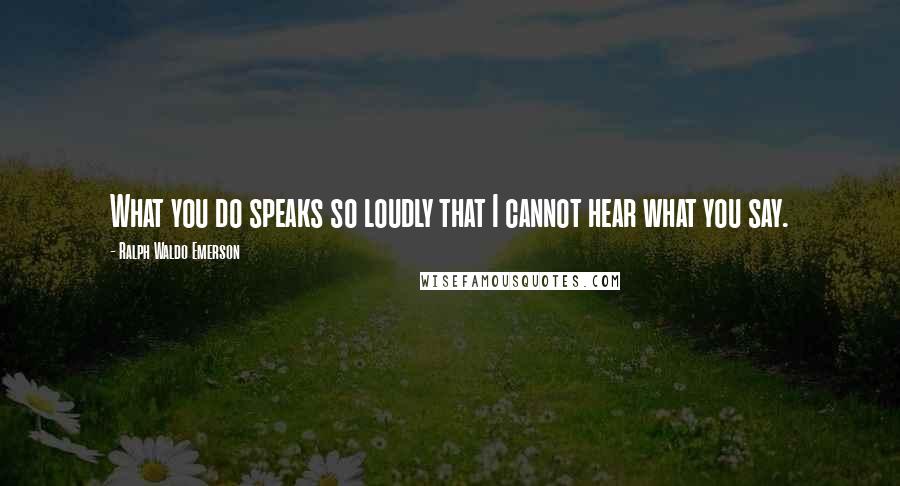 What you do speaks so loudly that I cannot hear what you say.

- Ralph Waldo Emerson

WISEFAMOUSQUOTES.COM